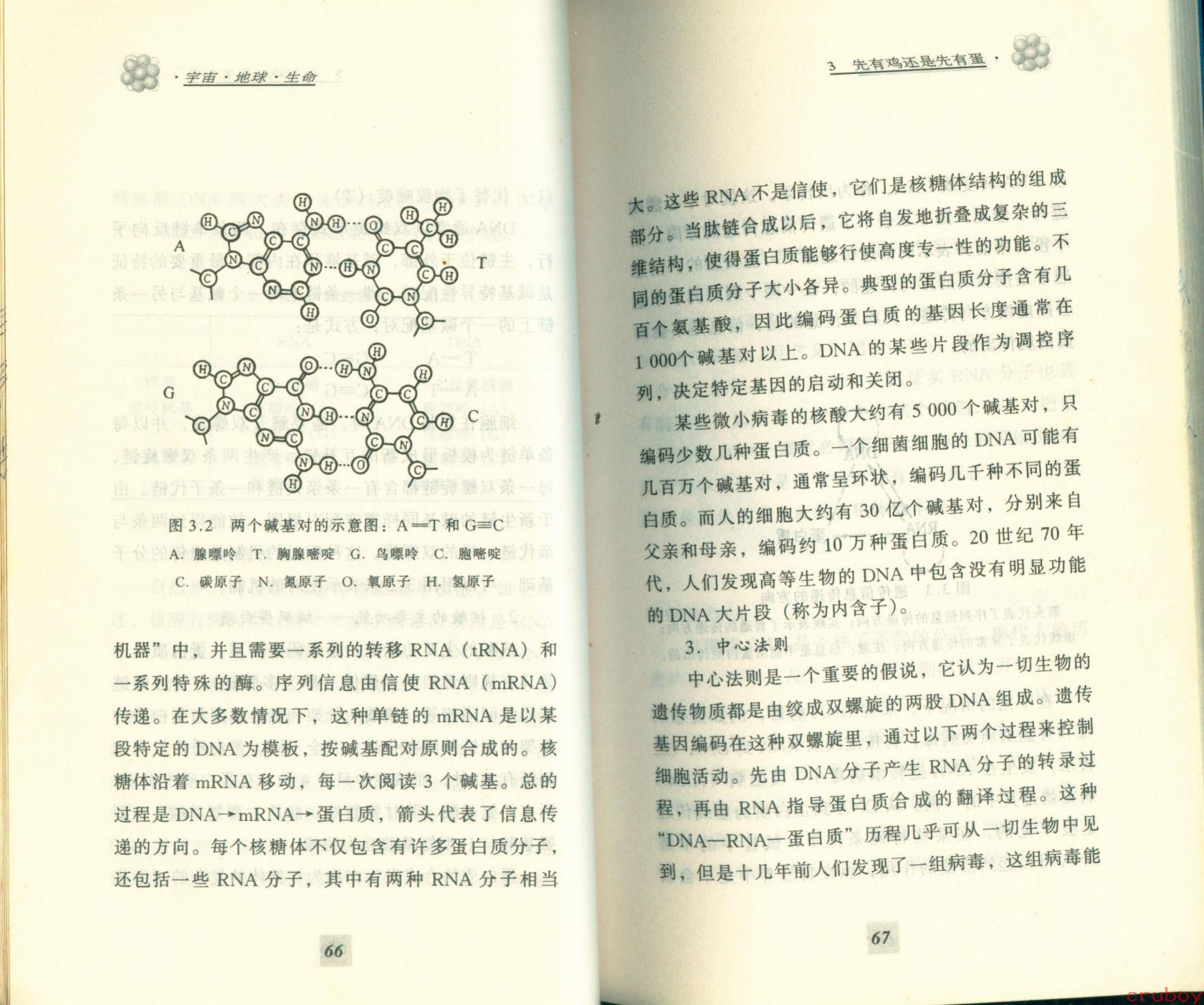 ·宇宙·地球·生命

A

T

G

C

图 3.2　两个碱基对的示意图：A═T 和 G≡C
A. 腺嘌呤　T. 胸腺嘧啶　G. 鸟嘌呤　C. 胞嘧啶
C. 碳原子　N. 氮原子　O. 氧原子　H. 氢原子

机器”中，并且需要一系列的转移 RNA（tRNA）和一系列特殊的酶。序列信息由信使 RNA（mRNA）传递。在大多数情况下，这种单链的 mRNA 是以某段特定的 DNA 为模板，按碱基配对原则合成的。核糖体沿着 mRNA 移动，每一次阅读 3 个碱基。总的过程是 DNA→mRNA→蛋白质，箭头代表了信息传递的方向。每个核糖体不仅包含有许多蛋白质分子，还包括一些 RNA 分子，其中有两种 RNA 分子相当

66

3　先有鸡还是先有蛋·

大。这些 RNA 不是信使，它们是核糖体结构的组成部分。当肽链合成以后，它将自发地折叠成复杂的三维结构，使得蛋白质能够行使高度专一性的功能。不同的蛋白质分子大小各异。典型的蛋白质分子含有几百个氨基酸，因此编码蛋白质的基因长度通常在 1 000个碱基对以上。DNA 的某些片段作为调控序列，决定特定基因的启动和关闭。

某些微小病毒的核酸大约有 5 000 个碱基对，只编码少数几种蛋白质。一个细菌细胞的 DNA 可能有几百万个碱基对，通常呈环状，编码几千种不同的蛋白质。而人的细胞大约有 30 亿个碱基对，分别来自父亲和母亲，编码约 10 万种蛋白质。20 世纪 70 年代，人们发现高等生物的 DNA 中包含没有明显功能的 DNA 大片段（称为内含子）。

3. 中心法则

中心法则是一个重要的假说，它认为一切生物的遗传物质都是由绞成双螺旋的两股 DNA 组成。遗传基因编码在这种双螺旋里，通过以下两个过程来控制细胞活动。先由 DNA 分子产生 RNA 分子的转录过程，再由 RNA 指导蛋白质合成的翻译过程。这种“DNA—RNA—蛋白质”历程几乎可从一切生物中见到，但是十几年前人们发现了一组病毒，这组病毒能

67

cruboy